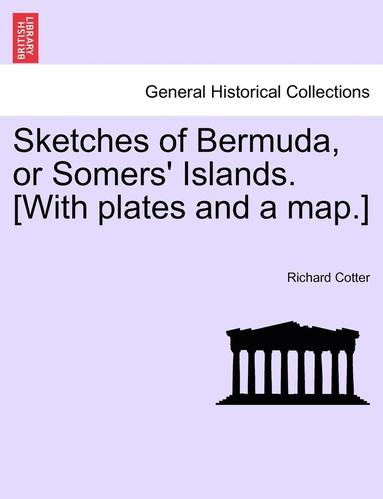 BRITISH LIBRARY

General Historical Collections

Sketches of Bermuda, or Somers' Islands. [With plates and a map.]

Richard Cotter